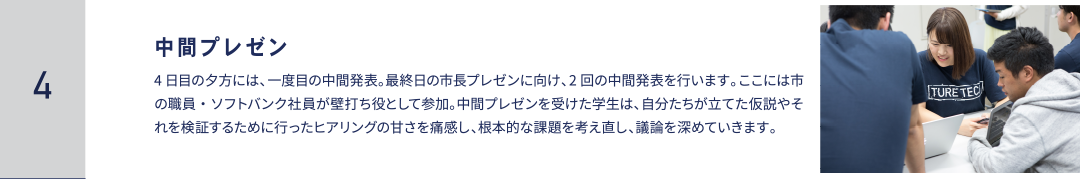 4

中間プレゼン

4 日目の夕方には、一度目の中間発表。最終日の市長プレゼンに向け、2 回の中間発表を行います。ここには市の職員・ソフトバンク社員が壁打ち役として参加。中間プレゼンを受けた学生は、自分たちが立てた仮説やそれを検証するために行ったヒアリングの甘さを痛感し、根本的な課題を考え直し、議論を深めていきます。

TURE TEC